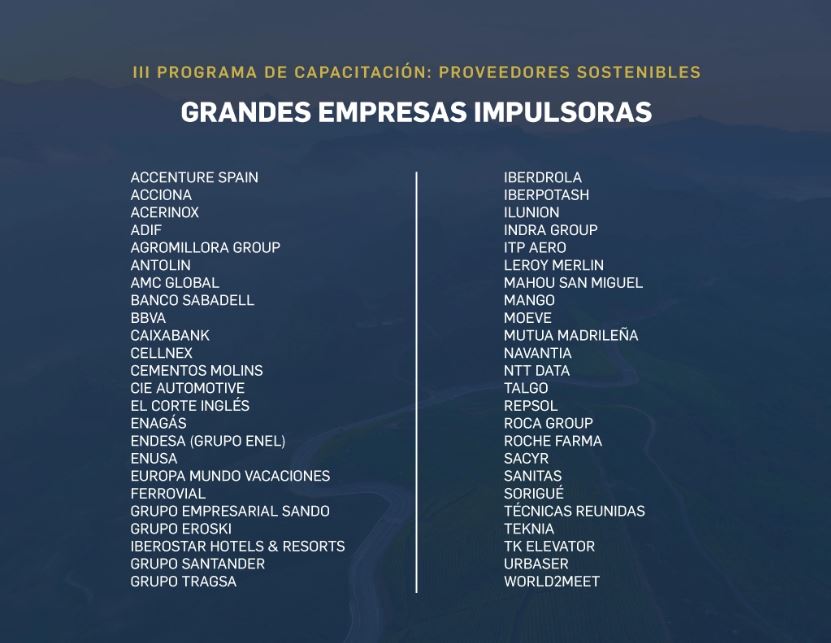 III PROGRAMA DE CAPACITACIÓN: PROVEEDORES SOSTENIBLES

GRANDES EMPRESAS IMPULSORAS

ACCENTURE SPAIN
ACCIONA
ACERINOX
ADIF
AGROMILLORA GROUP
ANTOLIN
AMC GLOBAL
BANCO SABADELL
BBVA
CAIXABANK
CELLNEX
CEMENTOS MOLINS
CIE AUTOMOTIVE
EL CORTE INGLÉS
ENAGÁS
ENDESA (GRUPO ENEL)
ENUSA
EUROPA MUNDO VACACIONES
FERROVIAL
GRUPO EMPRESARIAL SANDO
GRUPO EROSKI
IBEROSTAR HOTELS & RESORTS
GRUPO SANTANDER
GRUPO TRAGSA

IBERDROLA
IBERPOTASH
ILUNION
INDRA GROUP
ITP AERO
LEROY MERLIN
MAHOU SAN MIGUEL
MANGO
MOEVE
MUTUA MADRILEÑA
NAVANTIA
NTT DATA
TALGO
REPSOL
ROCA GROUP
ROCHE FARMA
SACYR
SANITAS
SORIGUÉ
TÉCNICAS REUNIDAS
TEKNIA
TK ELEVATOR
URBASER
WORLD2MEET